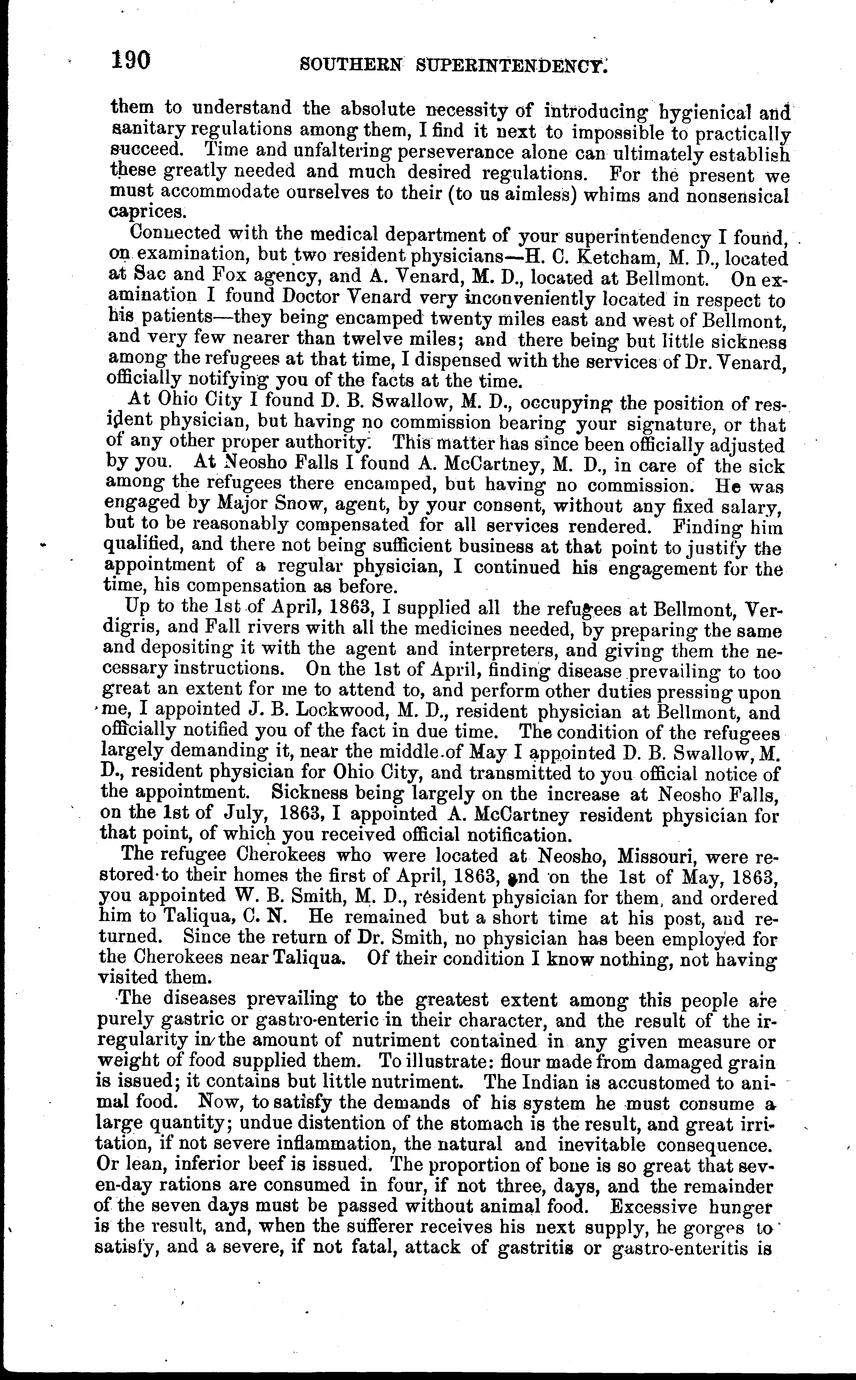 190 SOUTHERN SUPERINTENDENCY.

them to understand the absolute necessity of introducing hygienical and sanitary regulations among them, I find it next to impossible to practically succeed. Time and unfaltering perseverance alone can ultimately establish these greatly needed and much desired regulations. For the present we must accommodate ourselves to their (to us aimless) whims and nonsensical caprices.

Connected with the medical department of your superintendency I found, on examination, but two resident physicians—H. C. Ketcham, M. D., located at Sac and Fox agency, and A. Venard, M. D., located at Bellmont. On examination I found Doctor Venard very inconveniently located in respect to his patients—they being encamped twenty miles east and west of Bellmont, and very few nearer than twelve miles; and there being but little sickness among the refugees at that time, I dispensed with the services of Dr. Venard, officially notifying you of the facts at the time.

At Ohio City I found D. B. Swallow, M. D., occupying the position of resident physician, but having no commission bearing your signature, or that of any other proper authority. This matter has since been officially adjusted by you. At Neosho Falls I found A. McCartney, M. D., in care of the sick among the refugees there encamped, but having no commission. He was engaged by Major Snow, agent, by your consent, without any fixed salary, but to be reasonably compensated for all services rendered. Finding him qualified, and there not being sufficient business at that point to justify the appointment of a regular physician, I continued his engagement for the time, his compensation as before.

Up to the 1st of April, 1863, I supplied all the refugees at Bellmont, Verdigris, and Fall rivers with all the medicines needed, by preparing the same and depositing it with the agent and interpreters, and giving them the necessary instructions. On the 1st of April, finding disease prevailing to too great an extent for me to attend to, and perform other duties pressing upon me, I appointed J. B. Lockwood, M. D., resident physician at Bellmont, and officially notified you of the fact in due time. The condition of the refugees largely demanding it, near the middle of May I appointed D. B. Swallow, M. D., resident physician for Ohio City, and transmitted to you official notice of the appointment. Sickness being largely on the increase at Neosho Falls, on the 1st of July, 1863, I appointed A. McCartney resident physician for that point, of which you received official notification.

The refugee Cherokees who were located at Neosho, Missouri, were restored to their homes the first of April, 1863, and on the 1st of May, 1863, you appointed W. B. Smith, M. D., resident physician for them, and ordered him to Taliqua, C. N. He remained but a short time at his post, and returned. Since the return of Dr. Smith, no physician has been employed for the Cherokees near Taliqua. Of their condition I know nothing, not having visited them.

The diseases prevailing to the greatest extent among this people are purely gastric or gastro-enteric in their character, and the result of the irregularity in the amount of nutriment contained in any given measure or weight of food supplied them. To illustrate: flour made from damaged grain is issued; it contains but little nutriment. The Indian is accustomed to animal food. Now, to satisfy the demands of his system he must consume a large quantity; undue distention of the stomach is the result, and great irritation, if not severe inflammation, the natural and inevitable consequence. Or lean, inferior beef is issued. The proportion of bone is so great that seven-day rations are consumed in four, if not three, days, and the remainder of the seven days must be passed without animal food. Excessive hunger is the result, and, when the sufferer receives his next supply, he gorges to satisfy, and a severe, if not fatal, attack of gastritis or gastro-enteritis is